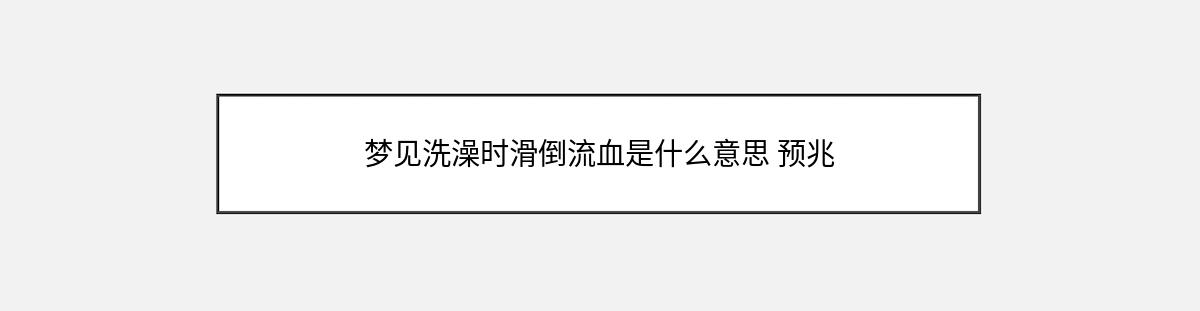 梦见洗澡时滑倒流血是什么意思 预兆